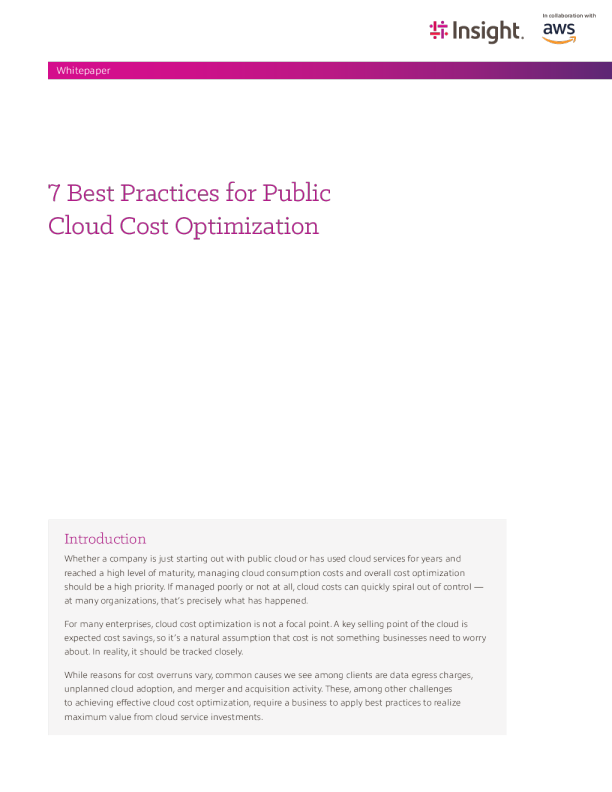 Insight.

In collaboration with

aws

Whitepaper

7 Best Practices for Public Cloud Cost Optimization

Introduction

Whether a company is just starting out with public cloud or has used cloud services for years and reached a high level of maturity, managing cloud consumption costs and overall cost optimization should be a high priority. If managed poorly or not at all, cloud costs can quickly spiral out of control — at many organizations, that's precisely what has happened.

For many enterprises, cloud cost optimization is not a focal point. A key selling point of the cloud is expected cost savings, so it's a natural assumption that cost is not something businesses need to worry about. In reality, it should be tracked closely.

While reasons for cost overruns vary, common causes we see among clients are data egress charges, unplanned cloud adoption, and merger and acquisition activity. These, among other challenges to achieving effective cloud cost optimization, require a business to apply best practices to realize maximum value from cloud service investments.